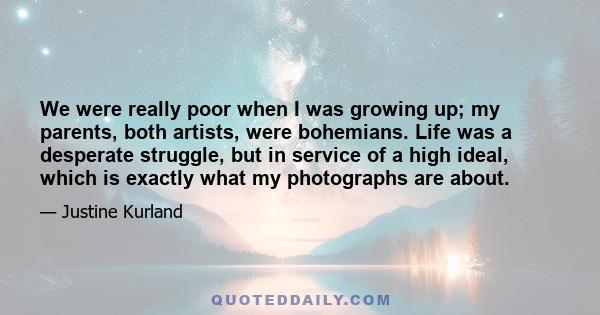 We were really poor when I was growing up; my parents, both artists, were bohemians. Life was a desperate struggle, but in service of a high ideal, which is exactly what my photographs are about.

— Justine Kurland

QUOTEDDAILY.COM